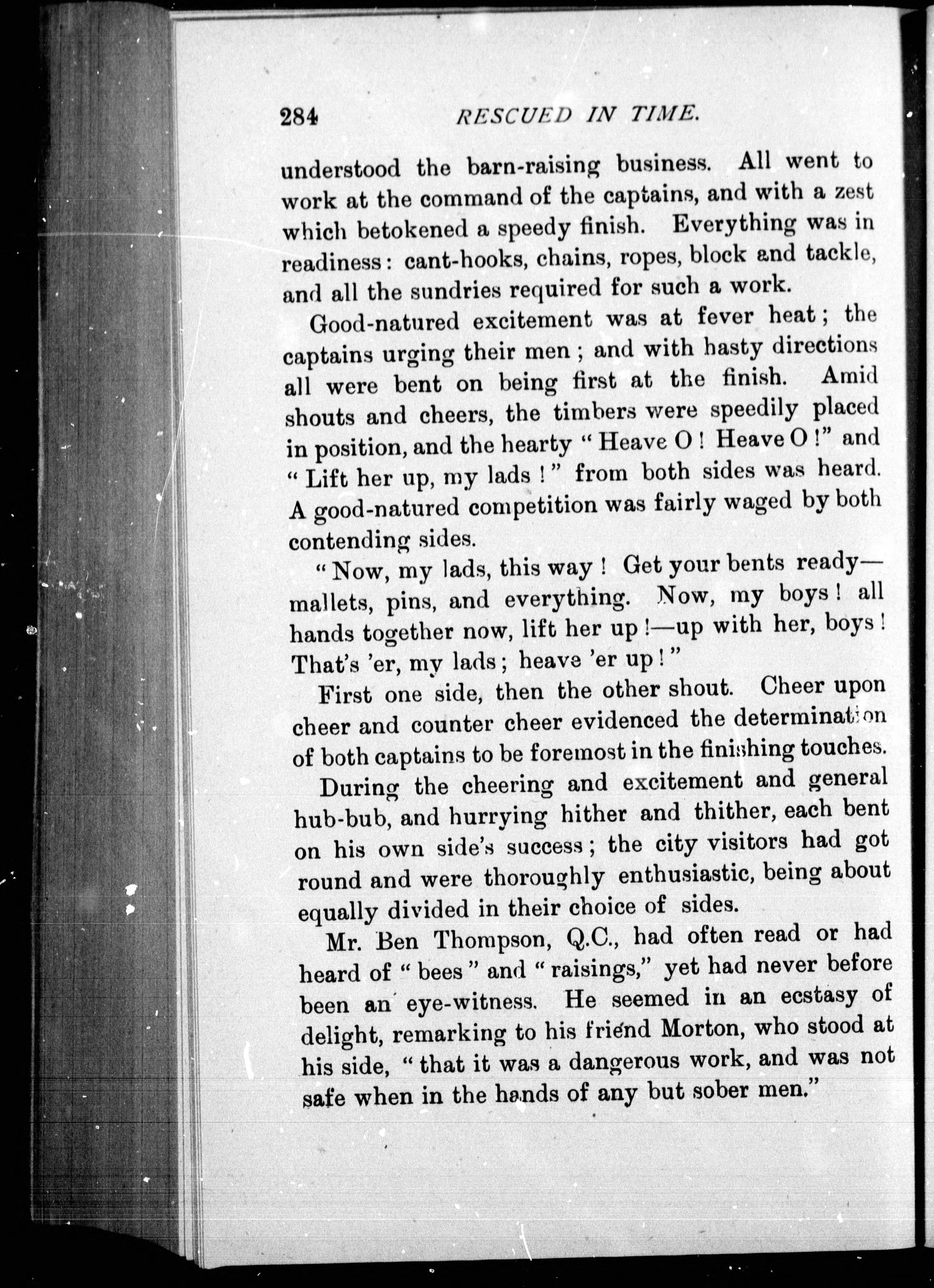 284 RESCUED IN TIME.

understood the barn-raising business. All went to work at the command of the captains, and with a zest which betokened a speedy finish. Everything was in readiness: cant-hooks, chains, ropes, block and tackle, and all the sundries required for such a work.

Good-natured excitement was at fever heat; the captains urging their men; and with hasty directions all were bent on being first at the finish. Amid shouts and cheers, the timbers were speedily placed in position, and the hearty "Heave O! Heave O!" and "Lift her up, my lads!" from both sides was heard. A good-natured competition was fairly waged by both contending sides.

"Now, my lads, this way! Get your bents ready—mallets, pins, and everything. Now, my boys! all hands together now, lift her up!—up with her, boys! That's 'er, my lads; heave 'er up!"

First one side, then the other shout. Cheer upon cheer and counter cheer evidenced the determination of both captains to be foremost in the finishing touches.

During the cheering and excitement and general hub-bub, and hurrying hither and thither, each bent on his own side's success; the city visitors had got round and were thoroughly enthusiastic, being about equally divided in their choice of sides.

Mr. Ben Thompson, Q.C., had often read or had heard of "bees" and "raisings," yet had never before been an eye-witness. He seemed in an ecstasy of delight, remarking to his friend Morton, who stood at his side, "that it was a dangerous work, and was not safe when in the hands of any but sober men."